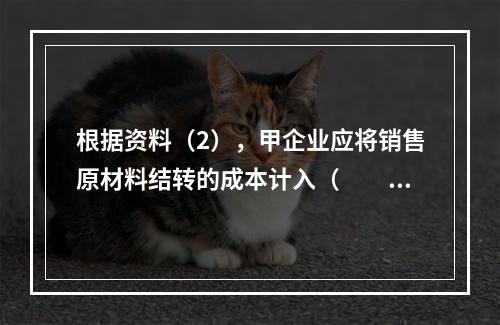 根据资料（2），甲企业应将销售原材料结转的成本计入（　　...